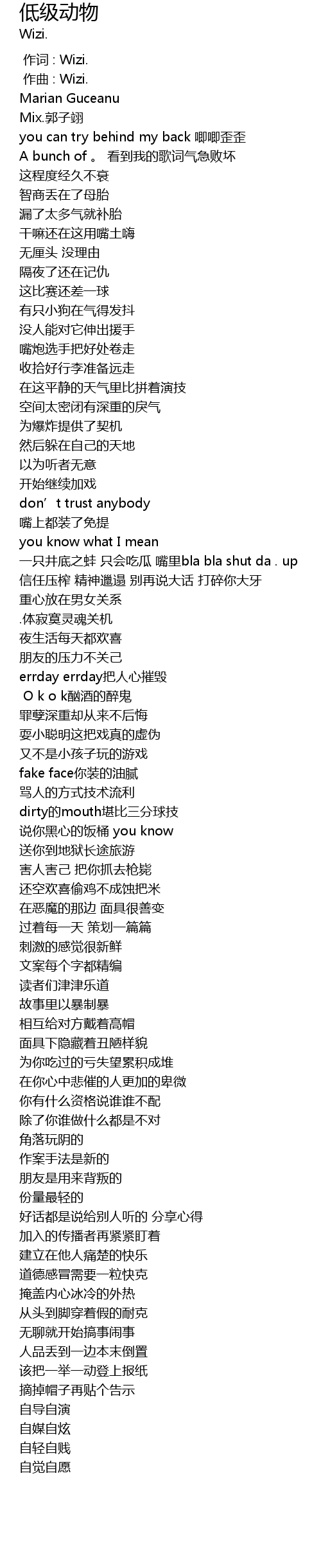 低级动物
Wizi.

作词 : Wizi.
作曲 : Wizi.
Marian Guceanu
Mix.郭子翊
you can try behind my back 唧唧歪歪
A bunch of 。 看到我的歌词气急败坏
这程度经久不衰
智商丢在了母胎
漏了太多气就补胎
干嘛还在这用嘴土嗨
无厘头 没理由
隔夜了还在记仇
这比赛还差一球
有只小狗在气得发抖
没人能对它伸出援手
嘴炮选手把好处卷走
收拾好行李准备远走
在这平静的天气里比拼着演技
空间太密闭有深重的戾气
为爆炸提供了契机
然后躲在自己的天地
以为听者无意
开始继续加戏
don’t trust anybody
嘴上都装了免提
you know what I mean
一只井底之蛙 只会吃瓜 嘴里bla bla shut da . up
信任压榨 精神邋遢 别再说大话 打碎你大牙
重心放在男女关系
.体寂寞灵魂关机
夜生活每天都欢喜
朋友的压力不关己
errday errday把人心摧毁
O k o k酗酒的醉鬼
罪孽深重却从来不后悔
耍小聪明这把戏真的虚伪
又不是小孩子玩的游戏
fake face你装的油腻
骂人的方式技术流利
dirty的mouth堪比三分球技
说你黑心的饭桶 you know
送你到地狱长途旅游
害人害己 把你抓去枪毙
还空欢喜偷鸡不成蚀把米
在恶魔的那边 面具很善变
过着每一天 策划一篇篇
刺激的感觉很新鲜
文案每个字都精编
读者们津津乐道
故事里以暴制暴
相互给对方戴着高帽
面具下隐藏着丑陋样貌
为你吃过的亏失望累积成堆
在你心中悲催的人更加的卑微
你有什么资格说谁谁不配
除了你谁做什么都是不对
角落玩阴的
作案手法是新的
朋友是用来背叛的
份量最轻的
好话都是说给别人听的 分享心得
加入的传播者再紧紧盯着
建立在他人痛楚的快乐
道德感冒需要一粒快克
掩盖内心冰冷的外热
从头到脚穿着假的耐克
无聊就开始搞事闹事
人品丢到一边本末倒置
该把一举一动登上报纸
摘掉帽子再贴个告示
自导自演
自媒自炫
自轻自贱
自觉自愿